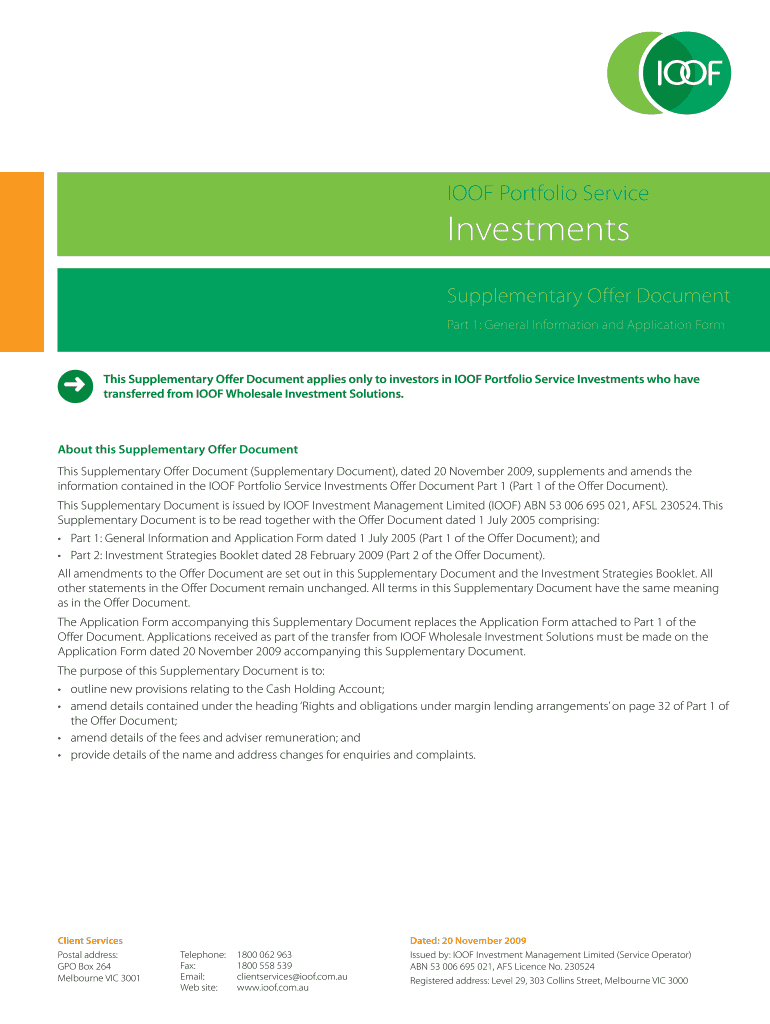 IOOF

IOOF Portfolio Service

Investments

Supplementary Offer Document

Part 1: General Information and Application Form

This Supplementary Offer Document applies only to investors in IOOF Portfolio Service Investments who have transferred from IOOF Wholesale Investment Solutions.

About this Supplementary Offer Document

This Supplementary Offer Document (Supplementary Document), dated 20 November 2009, supplements and amends the information contained in the IOOF Portfolio Service Investments Offer Document Part 1 (Part 1 of the Offer Document).

This Supplementary Document is issued by IOOF Investment Management Limited (IOOF) ABN 53 006 695 021, AFSL 230524. This Supplementary Document is to be read together with the Offer Document dated 1 July 2005 comprising:

• Part 1: General Information and Application Form dated 1 July 2005 (Part 1 of the Offer Document); and
• Part 2: Investment Strategies Booklet dated 28 February 2009 (Part 2 of the Offer Document).

All amendments to the Offer Document are set out in this Supplementary Document and the Investment Strategies Booklet. All other statements in the Offer Document remain unchanged. All terms in this Supplementary Document have the same meaning as in the Offer Document.

The Application Form accompanying this Supplementary Document replaces the Application Form attached to Part 1 of the Offer Document. Applications received as part of the transfer from IOOF Wholesale Investment Solutions must be made on the Application Form dated 20 November 2009 accompanying this Supplementary Document.

The purpose of this Supplementary Document is to:

• outline new provisions relating to the Cash Holding Account;
• amend details contained under the heading 'Rights and obligations under margin lending arrangements' on page 32 of Part 1 of the Offer Document;
• amend details of the fees and adviser remuneration; and
• provide details of the name and address changes for enquiries and complaints.

Client Services
Postal address:
GPO Box 264
Melbourne VIC 3001

Telephone: 1800 062 963
Fax: 1800 558 539
Email: clientservices@ioof.com.au
Web site: www.ioof.com.au

Dated: 20 November 2009
Issued by: IOOF Investment Management Limited (Service Operator)
ABN 53 006 695 021, AFS Licence No. 230524
Registered address: Level 29, 303 Collins Street, Melbourne VIC 3000